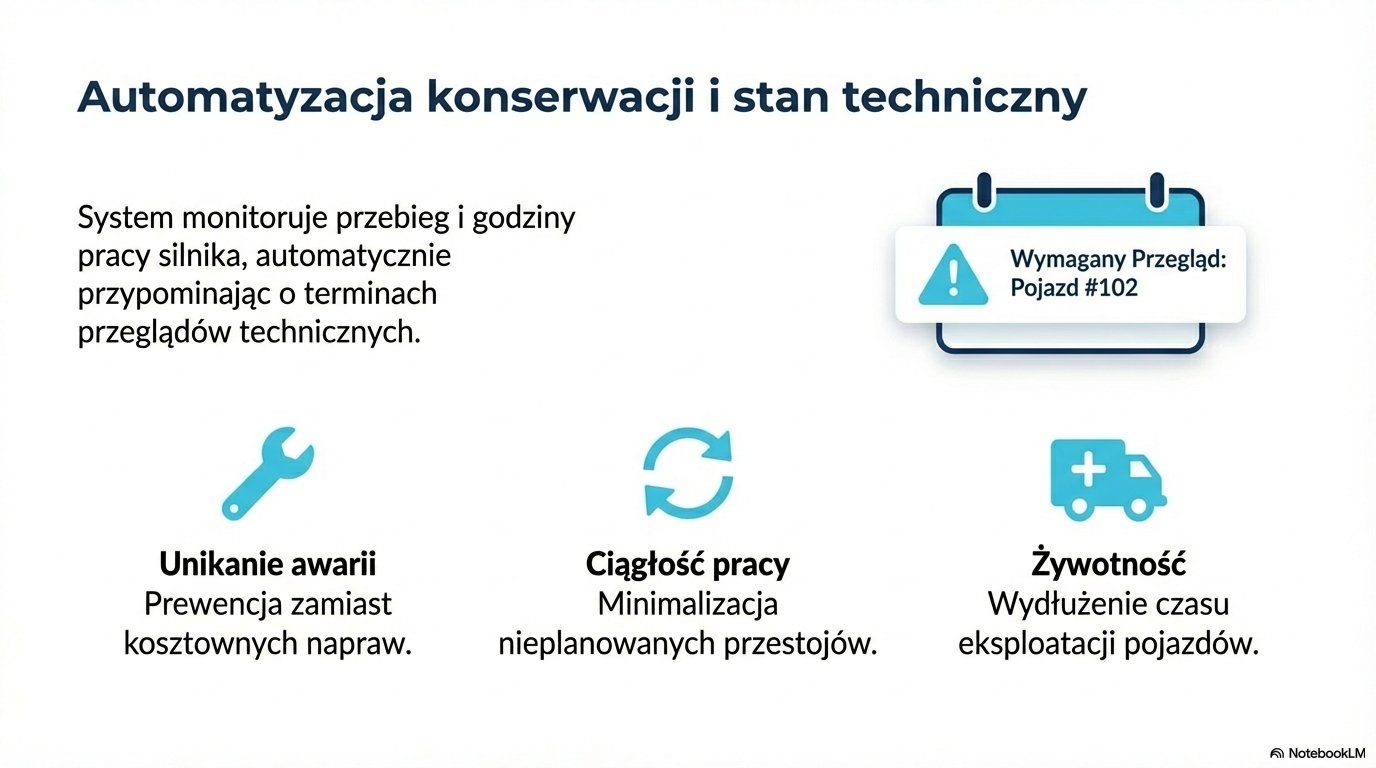 Automatyzacja konserwacji i stan techniczny

System monitoruje przebieg i godziny pracy silnika, automatycznie przypominając o terminach przeglądów technicznych.

Wymagany Przegląd: Pojazd #102

Unikanie awarii
Prewencja zamiast kosztownych napraw.

Ciągłość pracy
Minimalizacja nieplanowanych przestojów.

Żywotność
Wydłużenie czasu eksploatacji pojazdów.

NotebookLM